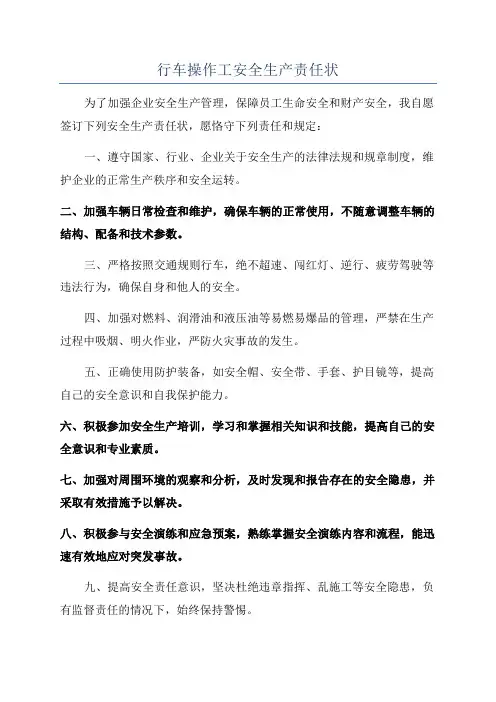 行车操作工安全生产责任状

为了加强企业安全生产管理，保障员工生命安全和财产安全，我自愿签订下列安全生产责任状，愿恪守下列责任和规定：

一、遵守国家、行业、企业关于安全生产的法律法规和规章制度，维护企业的正常生产秩序和安全运转。

二、加强车辆日常检查和维护，确保车辆的正常使用，不随意调整车辆的结构、配备和技术参数。

三、严格按照交通规则行车，绝不超速、闯红灯、逆行、疲劳驾驶等违法行为，确保自身和他人的安全。

四、加强对燃料、润滑油和液压油等易燃易爆品的管理，严禁在生产过程中吸烟、明火作业，严防火灾事故的发生。

五、正确使用防护装备，如安全帽、安全带、手套、护目镜等，提高自己的安全意识和自我保护能力。

六、积极参加安全生产培训，学习和掌握相关知识和技能，提高自己的安全意识和专业素质。

七、加强对周围环境的观察和分析，及时发现和报告存在的安全隐患，并采取有效措施予以解决。

八、积极参与安全演练和应急预案，熟练掌握安全演练内容和流程，能迅速有效地应对突发事故。

九、提高安全责任意识，坚决杜绝违章指挥、乱施工等安全隐患，负有监督责任的情况下，始终保持警惕。